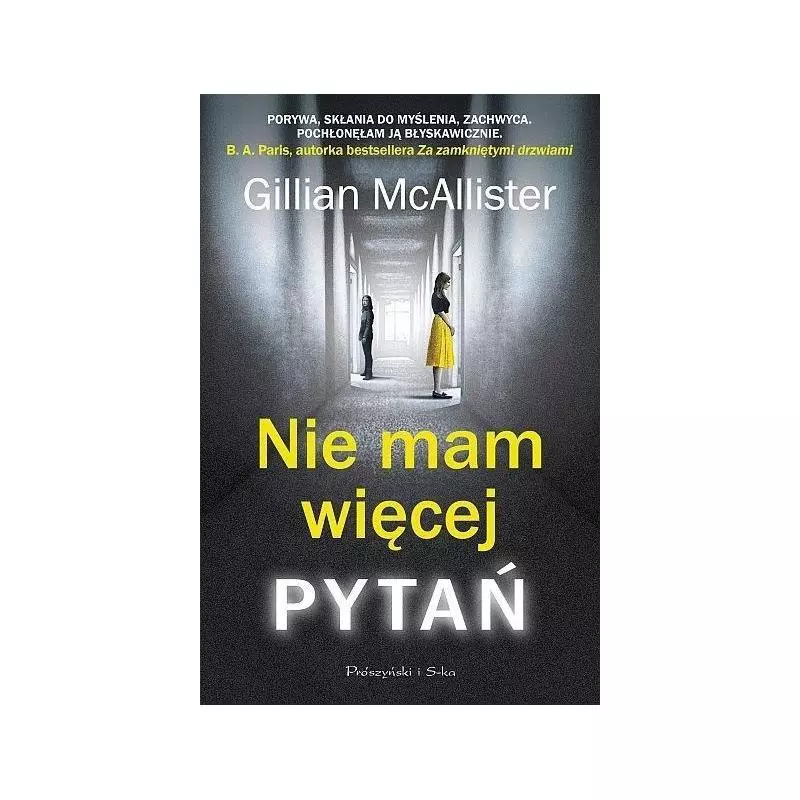 PORYWA, SKŁANIA DO MYŚLENIA, ZACHWYCA. POCHŁONĘŁAM JĄ BŁYSKAWICZNIE.
B. A. Paris, autorka bestsellera Za zamkniętymi drzwiami

Gillian McAllister

Nie mam więcej PYTAŃ

Prószyński i S-ka